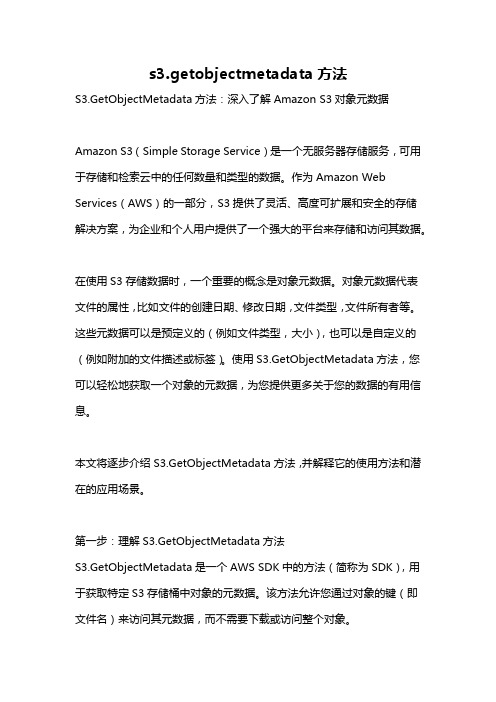 s3.getobjectmetadata 方法

S3.GetObjectMetadata 方法：深入了解 Amazon S3 对象元数据

Amazon S3（Simple Storage Service）是一个无服务器存储服务，可用于存储和检索云中的任何数量和类型的数据。作为 Amazon Web Services（AWS）的一部分，S3 提供了灵活、高度可扩展和安全的存储解决方案，为企业和个人用户提供了一个强大的平台来存储和访问其数据。

在使用 S3 存储数据时，一个重要的概念是对象元数据。对象元数据代表文件的属性，比如文件的创建日期、修改日期，文件类型，文件所有者等。这些元数据可以是预定义的（例如文件类型，大小），也可以是自定义的（例如附加的文件描述或标签）。使用 S3.GetObjectMetadata 方法，您可以轻松地获取一个对象的元数据，为您提供更多关于您的数据的有用信息。

本文将逐步介绍 S3.GetObjectMetadata 方法，并解释它的使用方法和潜在的应用场景。

第一步：理解 S3.GetObjectMetadata 方法

S3.GetObjectMetadata 是一个 AWS SDK 中的方法（简称为 SDK），用于获取特定 S3 存储桶中对象的元数据。该方法允许您通过对象的键（即文件名）来访问其元数据，而不需要下载或访问整个对象。